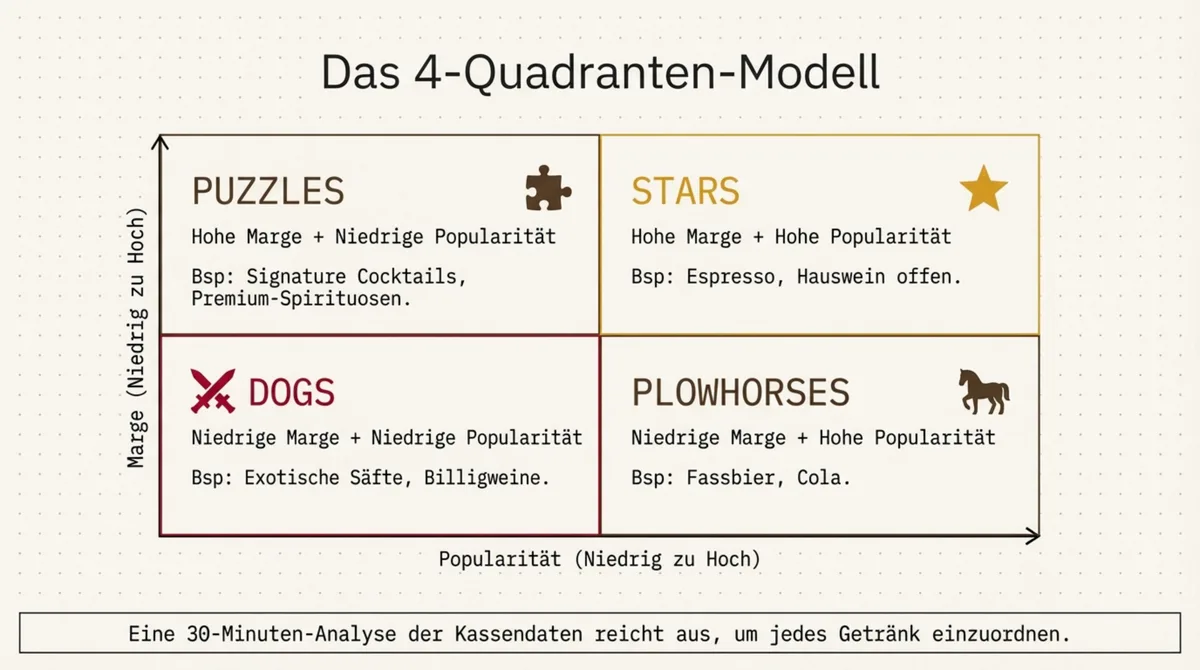 Das 4-Quadranten-Modell

Marge (Niedrig zu Hoch)

PUZZLES

Hohe Marge + Niedrige Popularität

Bsp: Signature Cocktails, Premium-Spirituosen.

STARS

Hohe Marge + Hohe Popularität

Bsp: Espresso, Hauswein offen.

DOGS

Niedrige Marge + Niedrige Popularität

Bsp: Exotische Säfte, Billigweine.

PLOWHORSES

Niedrige Marge + Hohe Popularität

Bsp: Fassbier, Cola.

Popularität (Niedrig zu Hoch)

Eine 30-Minuten-Analyse der Kassendaten reicht aus, um jedes Getränk einzuordnen.